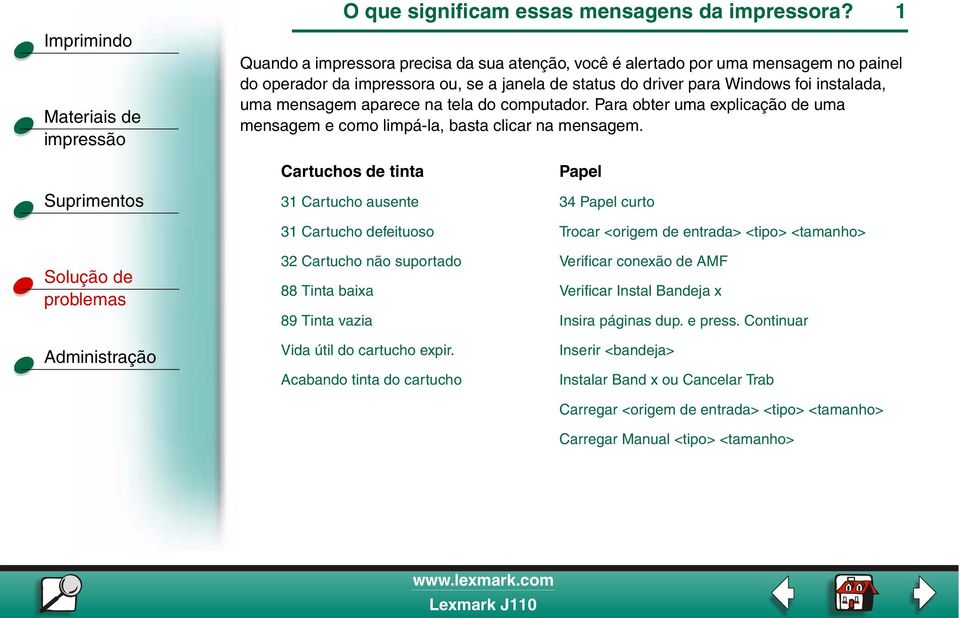 O que significam essas mensagens da impressora? 1

Imprimindo

Materiais de impressão

Suprimentos

Solução de problemas

Administração

Quando a impressora precisa da sua atenção, você é alertado por uma mensagem no painel do operador da impressora ou, se a janela de status do driver para Windows foi instalada, uma mensagem aparece na tela do computador. Para obter uma explicação de uma mensagem e como limpá-la, basta clicar na mensagem.

Cartuchos de tinta

31 Cartucho ausente

31 Cartucho defeituoso

32 Cartucho não suportado

88 Tinta baixa

89 Tinta vazia

Vida útil do cartucho expir.

Acabando tinta do cartucho

Papel

34 Papel curto

Trocar <origem de entrada> <tipo> <tamanho>

Verificar conexão de AMF

Verificar Instal Bandeja x

Insira páginas dup. e press. Continuar

Inserir <bandeja>

Instalar Band x ou Cancelar Trab

Carregar <origem de entrada> <tipo> <tamanho>

Carregar Manual <tipo> <tamanho>

www.lexmark.com

Lexmark J110